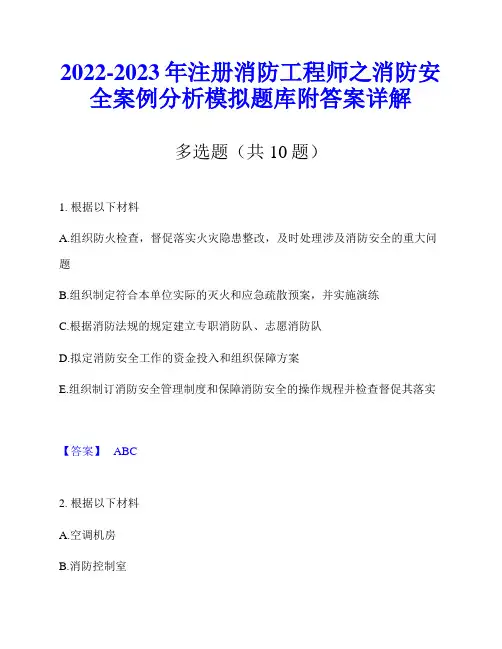 2022-2023 年注册消防工程师之消防安全案例分析模拟题库附答案详解

多选题（共 10 题）

1. 根据以下材料

A.组织防火检查，督促落实火灾隐患整改，及时处理涉及消防安全的重大问题

B.组织制定符合本单位实际的灭火和应急疏散预案，并实施演练

C.根据消防法规的规定建立专职消防队、志愿消防队

D.拟定消防安全工作的资金投入和组织保障方案

E.组织制订消防安全管理制度和保障消防安全的操作规程并检查督促其落实

【答案】 ABC

2. 根据以下材料

A.空调机房

B.消防控制室